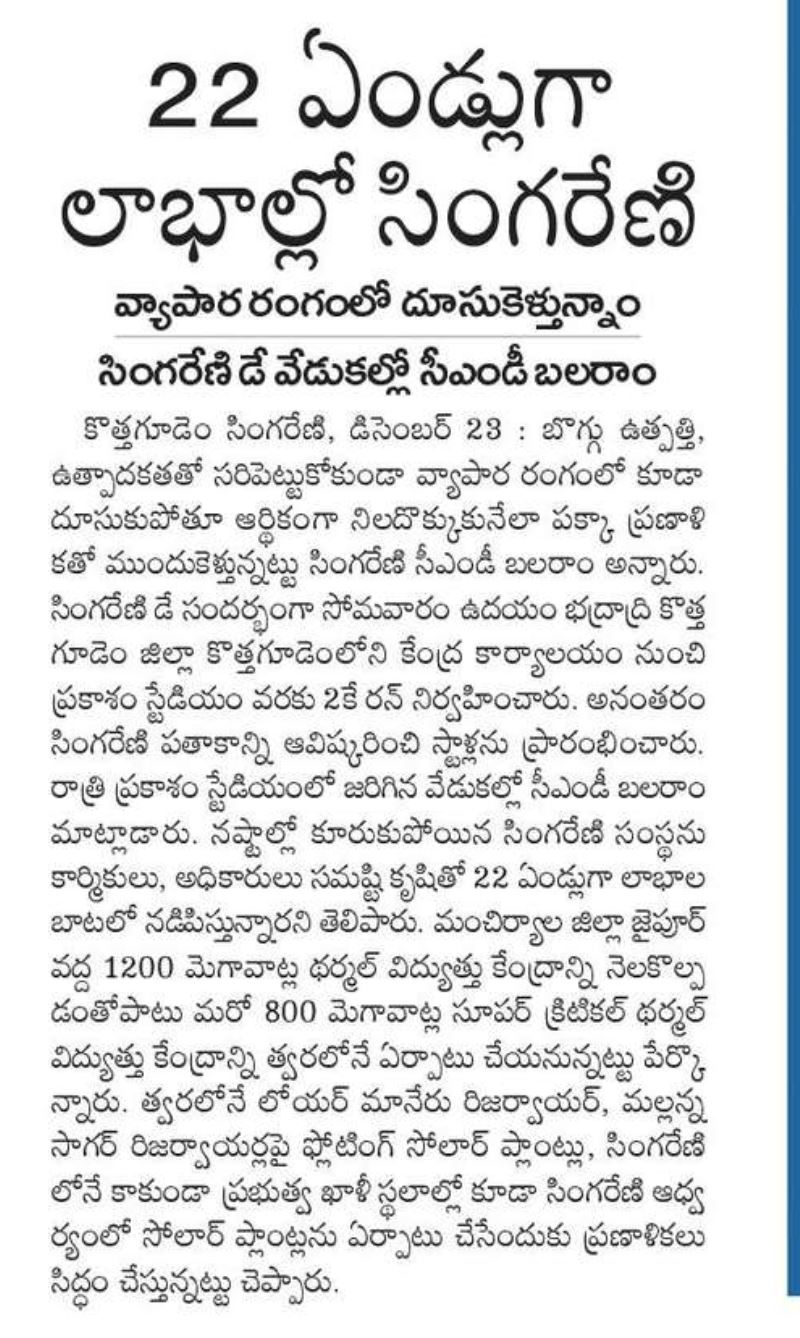 22 ఏండ్లుగా లాభాల్లో సింగరేణి

వ్యాపార రంగంలో దూసుకెళ్తున్నాం

సింగరేణి డే వేడుకల్లో సీఎండీ బలరాం

కొత్తగూడెం సింగరేణి, డిసెంబర్ 23 : బొగ్గు ఉత్పత్తి, ఉత్పాదకతతో సరిపెట్టుకోకుండా వ్యాపార రంగంలో కూడా దూసుకుపోతూ ఆర్థికంగా నిలదొక్కుకునేలా పక్కా ప్రణాళికతో ముందుకెళ్తున్నట్టు సింగరేణి సీఎండీ బలరాం అన్నారు. సింగరేణి డే సందర్భంగా సోమవారం ఉదయం భద్రాద్రి కొత్తగూడెం జిల్లా కొత్తగూడెంలోని కేంద్ర కార్యాలయం నుంచి ప్రకాశం స్టేడియం వరకు 2కే రన్ నిర్వహించారు. అనంతరం సింగరేణి పతాకాన్ని ఆవిష్కరించి స్టాళ్లను ప్రారంభించారు. రాత్రి ప్రకాశం స్టేడియంలో జరిగిన వేడుకల్లో సీఎండీ బలరాం మాట్లాడారు. నష్టాల్లో కూరుకుపోయిన సింగరేణి సంస్థను కార్మికులు, అధికారులు సమష్టి కృషితో 22 ఏండ్లుగా లాభాల బాటలో నడిపిస్తున్నారని తెలిపారు. మంచిర్యాల జిల్లా జైపూర్ వద్ద 1200 మెగావాట్ల థర్మల్ విద్యుత్తు కేంద్రాన్ని నెలకొల్పడంతోపాటు మరో 800 మెగావాట్ల సూపర్ క్రిటికల్ థర్మల్ విద్యుత్తు కేంద్రాన్ని త్వరలోనే ఏర్పాటు చేయనున్నట్టు పేర్కొన్నారు. త్వరలోనే లోయర్ మానేరు రిజర్వాయర్, మల్లన్న సాగర్ రిజర్వాయర్లపై ఫ్లోటింగ్ సోలార్ ప్లాంట్లు, సింగరేణిలోనే కాకుండా ప్రభుత్వ ఖాళీ స్థలాల్లో కూడా సింగరేణి ఆధ్వర్యంలో సోలార్ ప్లాంట్లను ఏర్పాటు చేసేందుకు ప్రణాళికలు సిద్ధం చేస్తున్నట్టు చెప్పారు.